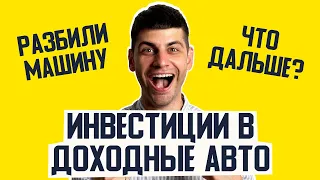 РАЗБИЛИ МАШИНУ

ЧТО ДАЛЬШЕ?

ИНВЕСТИЦИИ В ДОХОДНЫЕ АВТО